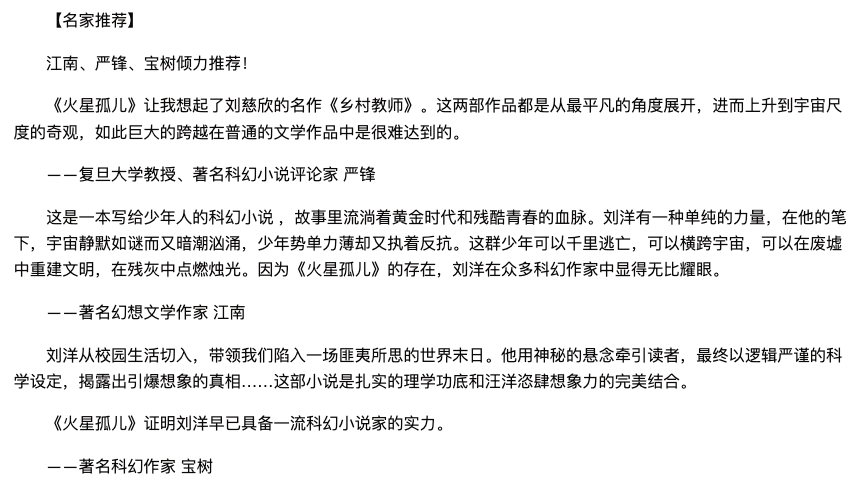 【名家推荐】

江南、严锋、宝树倾力推荐！

《火星孤儿》让我想起了刘慈欣的名作《乡村教师》。这两部作品都是从最平凡的角度展开，进而上升到宇宙尺度的奇观，如此巨大的跨越在普通的文学作品中是很难达到的。

——复旦大学教授、著名科幻小说评论家 严锋

这是一本写给少年人的科幻小说，故事里流淌着黄金时代和残酷青春的血脉。刘洋有一种单纯的力量，在他的笔下，宇宙静默如谜而又暗潮汹涌，少年势单力薄却又执着反抗。这群少年可以千里逃亡，可以横跨宇宙，可以在废墟中重建文明，在残灰中点燃烛光。因为《火星孤儿》的存在，刘洋在众多科幻作家中显得无比耀眼。

——著名幻想文学作家 江南

刘洋从校园生活切入，带领我们陷入一场匪夷所思的世界末日。他用神秘的悬念牵引读者，最终以逻辑严谨的科学设定，揭露出引爆想象的真相……这部小说是扎实的理学功底和汪洋恣肆想象力的完美结合。

《火星孤儿》证明刘洋早已具备一流科幻小说家的实力。

——著名科幻作家 宝树